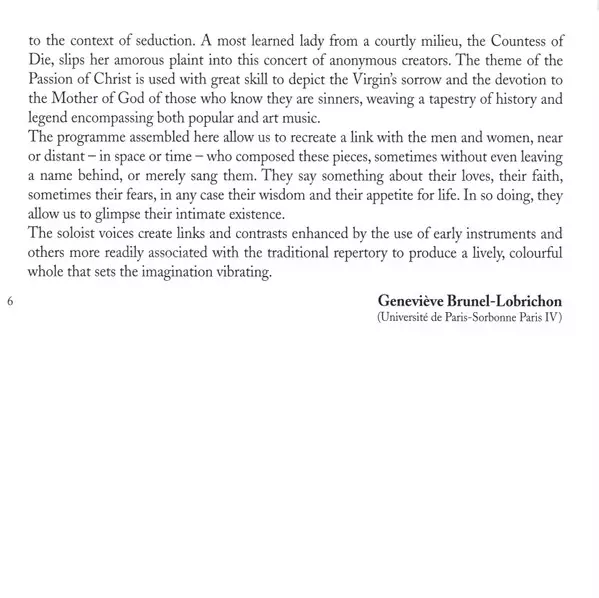 to the context of seduction. A most learned lady from a courtly milieu, the Countess of Die, slips her amorous plaint into this concert of anonymous creators. The theme of the Passion of Christ is used with great skill to depict the Virgin's sorrow and the devotion to the Mother of God of those who know they are sinners, weaving a tapestry of history and legend encompassing both popular and art music.
The programme assembled here allow us to recreate a link with the men and women, near or distant – in space or time – who composed these pieces, sometimes without even leaving a name behind, or merely sang them. They say something about their loves, their faith, sometimes their fears, in any case their wisdom and their appetite for life. In so doing, they allow us to glimpse their intimate existence.
The soloist voices create links and contrasts enhanced by the use of early instruments and others more readily associated with the traditional repertory to produce a lively, colourful whole that sets the imagination vibrating.

6

Geneviève Brunel-Lobrichon
(Université de Paris-Sorbonne Paris IV)